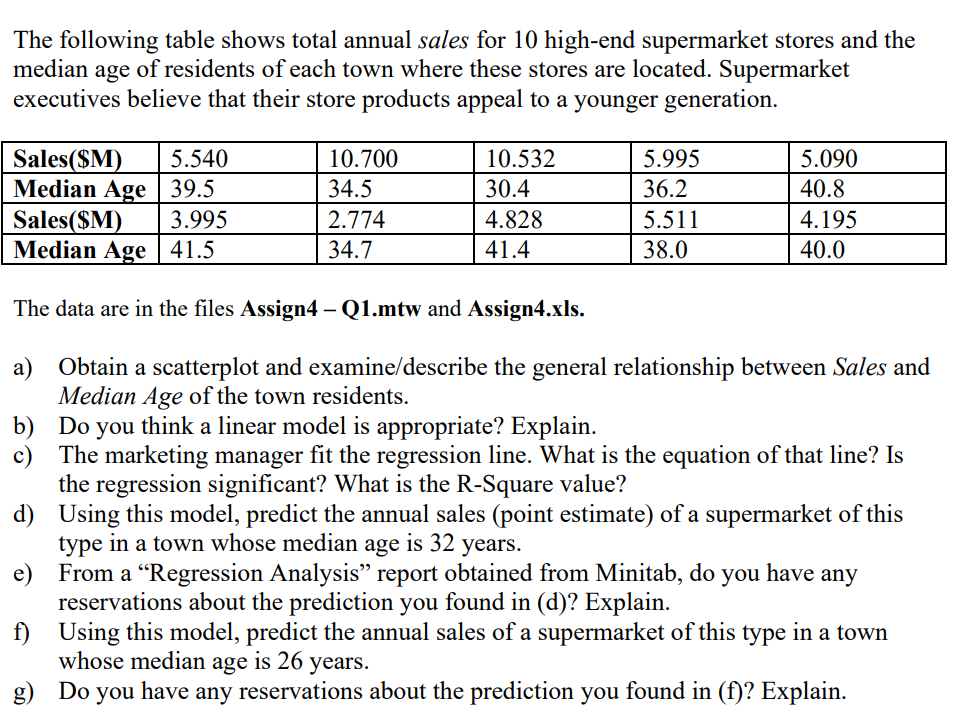 The following table shows total annual sales for 10 high-end supermarket stores and the median age of residents of each town where these stores are located. Supermarket executives believe that their store products appeal to a younger generation.

| Sales($M) | 5.540 | 10.700 | 10.532 | 5.995 | 5.090 |
|---|---|---|---|---|---|
| Median Age | 39.5 | 34.5 | 30.4 | 36.2 | 40.8 |
| Sales($M) | 3.995 | 2.774 | 4.828 | 5.511 | 4.195 |
| Median Age | 41.5 | 34.7 | 41.4 | 38.0 | 40.0 |

The data are in the files Assign4 – Q1.mtw and Assign4.xls.

a) Obtain a scatterplot and examine/describe the general relationship between Sales and Median Age of the town residents.
b) Do you think a linear model is appropriate? Explain.
c) The marketing manager fit the regression line. What is the equation of that line? Is the regression significant? What is the R-Square value?
d) Using this model, predict the annual sales (point estimate) of a supermarket of this type in a town whose median age is 32 years.
e) From a "Regression Analysis" report obtained from Minitab, do you have any reservations about the prediction you found in (d)? Explain.
f) Using this model, predict the annual sales of a supermarket of this type in a town whose median age is 26 years.
g) Do you have any reservations about the prediction you found in (f)? Explain.